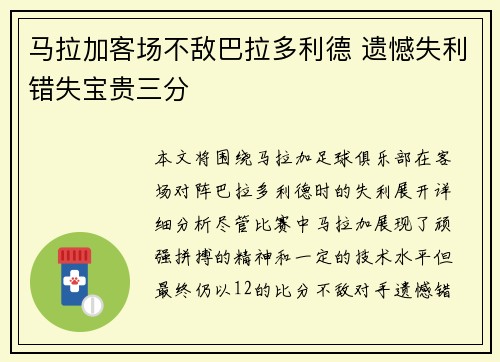 马拉加客场不敌巴拉多利德 遗憾失利错失宝贵三分

本文将围绕马拉加足球俱乐部在客场对阵巴拉多利德时的失利展开详细分析尽管比赛中马拉加展现了顽强拼搏的精神和一定的技术水平但最终仍以12的比分不敌对手遗憾错